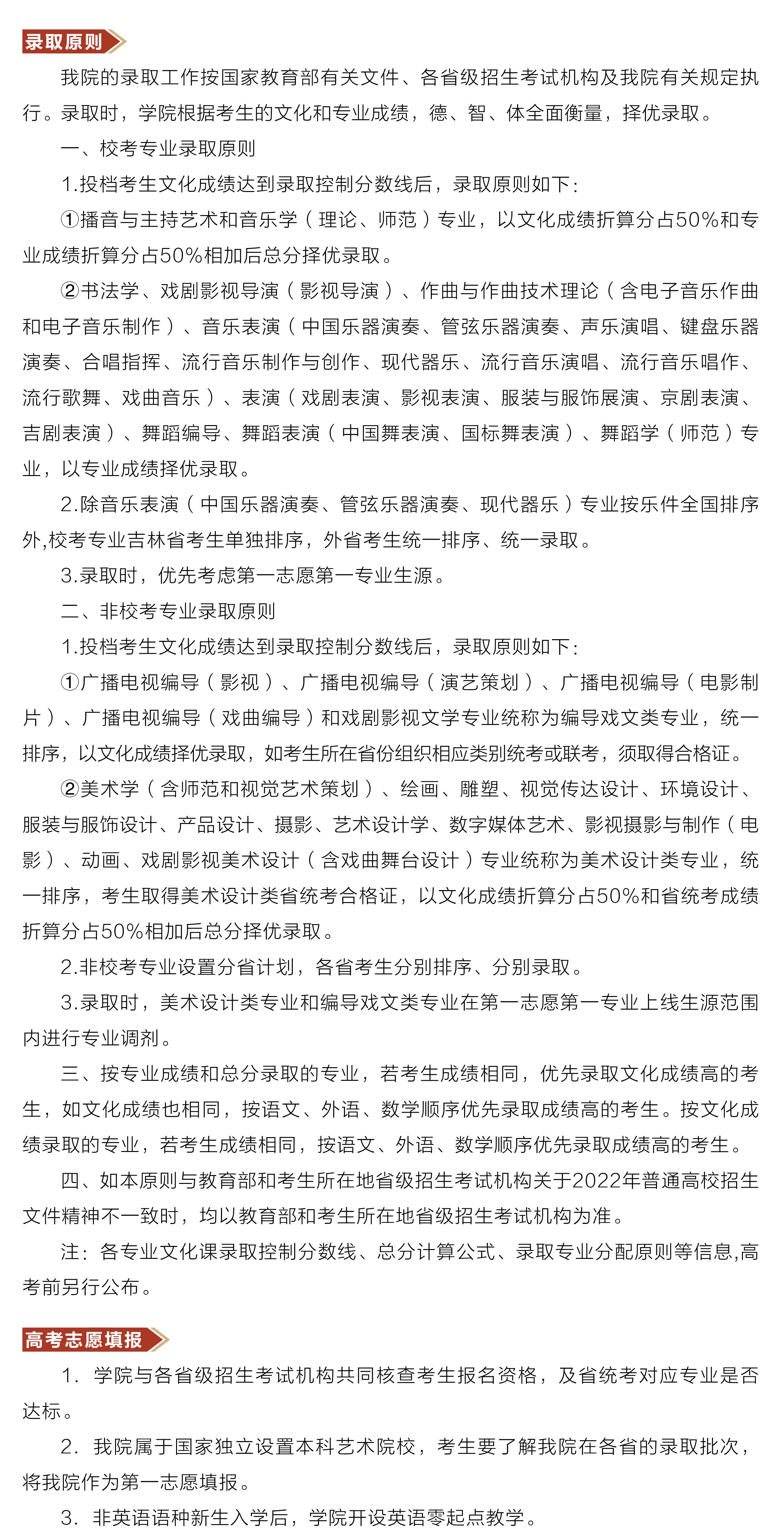 录取原则

我院的录取工作按国家教育部有关文件、各省级招生考试机构及我院有关规定执行。录取时，学院根据考生的文化和专业成绩，德、智、体全面衡量，择优录取。

一、校考专业录取原则

1.投档考生文化成绩达到录取控制分数线后，录取原则如下：

①播音与主持艺术和音乐学（理论、师范）专业，以文化成绩折算分占50%和专业成绩折算分占50%相加后总分择优录取。

②书法学、戏剧影视导演（影视导演）、作曲与作曲技术理论（含电子音乐作曲和电子音乐制作）、音乐表演（中国乐器演奏、管弦乐器演奏、声乐演唱、键盘乐器演奏、合唱指挥、流行音乐制作与创作、现代器乐、流行音乐演唱、流行音乐唱作、流行歌舞、戏曲音乐）、表演（戏剧表演、影视表演、服装与服饰展演、京剧表演、吉剧表演）、舞蹈编导、舞蹈表演（中国舞表演、国标舞表演）、舞蹈学（师范）专业，以专业成绩择优录取。

2.除音乐表演（中国乐器演奏、管弦乐器演奏、现代器乐）专业按乐件全国排序外,校考专业吉林省考生单独排序，外省考生统一排序、统一录取。

3.录取时，优先考虑第一志愿第一专业生源。

二、非校考专业录取原则

1.投档考生文化成绩达到录取控制分数线后，录取原则如下：

①广播电视编导（影视）、广播电视编导（演艺策划）、广播电视编导（电影制片）、广播电视编导（戏曲编导）和戏剧影视文学专业统称为编导戏文类专业，统一排序，以文化成绩择优录取，如考生所在省份组织相应类别统考或联考，须取得合格证。

②美术学（含师范和视觉艺术策划）、绘画、雕塑、视觉传达设计、环境设计、服装与服饰设计、产品设计、摄影、艺术设计学、数字媒体艺术、影视摄影与制作（电影）、动画、戏剧影视美术设计（含戏曲舞台设计）专业统称为美术设计类专业，统一排序，考生取得美术设计类省统考合格证，以文化成绩折算分占50%和省统考成绩折算分占50%相加后总分择优录取。

2.非校考专业设置分省计划，各省考生分别排序、分别录取。

3.录取时，美术设计类专业和编导戏文类专业在第一志愿第一专业上线生源范围内进行专业调剂。

三、按专业成绩和总分录取的专业，若考生成绩相同，优先录取文化成绩高的考生，如文化成绩也相同，按语文、外语、数学顺序优先录取成绩高的考生。按文化成绩录取的专业，若考生成绩相同，按语文、外语、数学顺序优先录取成绩高的考生。

四、如本原则与教育部和考生所在地省级招生考试机构关于2022年普通高校招生文件精神不一致时，均以教育部和考生所在地省级招生考试机构为准。

注：各专业文化课录取控制分数线、总分计算公式、录取专业分配原则等信息,高考前另行公布。

高考志愿填报

1. 学院与各省级招生考试机构共同核查考生报名资格，及省统考对应专业是否达标。

2. 我院属于国家独立设置本科艺术院校，考生要了解我院在各省的录取批次，将我院作为第一志愿填报。

3. 非英语语种新生入学后，学院开设英语零起点教学。